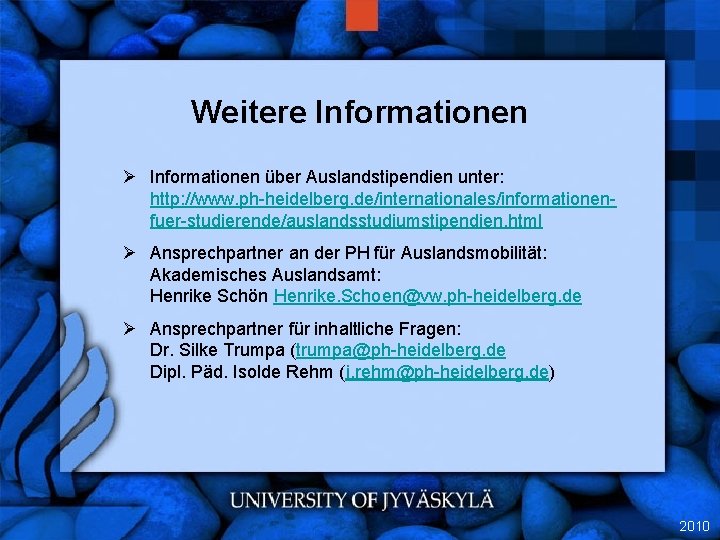 Weitere Informationen

➢ Informationen über Auslandstipendien unter: http://www.ph-heidelberg.de/internationales/informationen-fuer-studierende/auslandsstudiumstipendien.html

➢ Ansprechpartner an der PH für Auslandsmobilität:
Akademisches Auslandsamt:
Henrike Schön Henrike.Schoen@vw.ph-heidelberg.de

➢ Ansprechpartner für inhaltliche Fragen:
Dr. Silke Trumpa (trumpa@ph-heidelberg.de
Dipl. Päd. Isolde Rehm (i.rehm@ph-heidelberg.de)

UNIVERSITY OF JYVÄSKYLÄ

2010